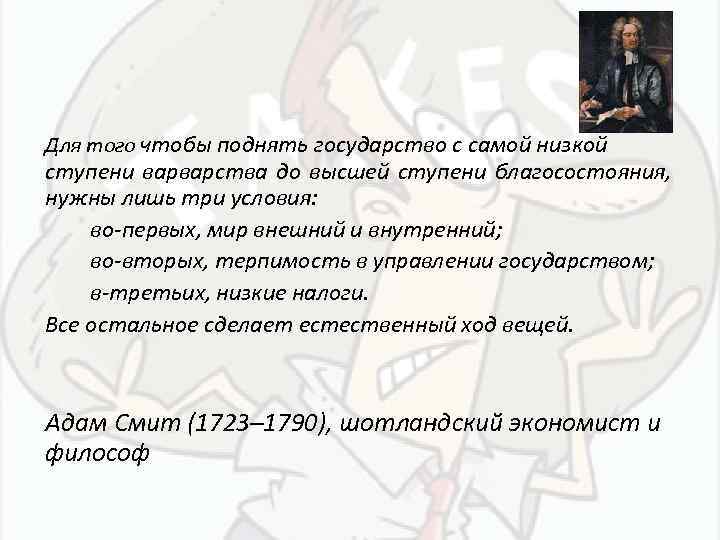 Для того чтобы поднять государство с самой низкой ступени варварства до высшей ступени благосостояния, нужны лишь три условия:

во-первых, мир внешний и внутренний;

во-вторых, терпимость в управлении государством;

в-третьих, низкие налоги.

Все остальное сделает естественный ход вещей.

Адам Смит (1723–1790), шотландский экономист и философ